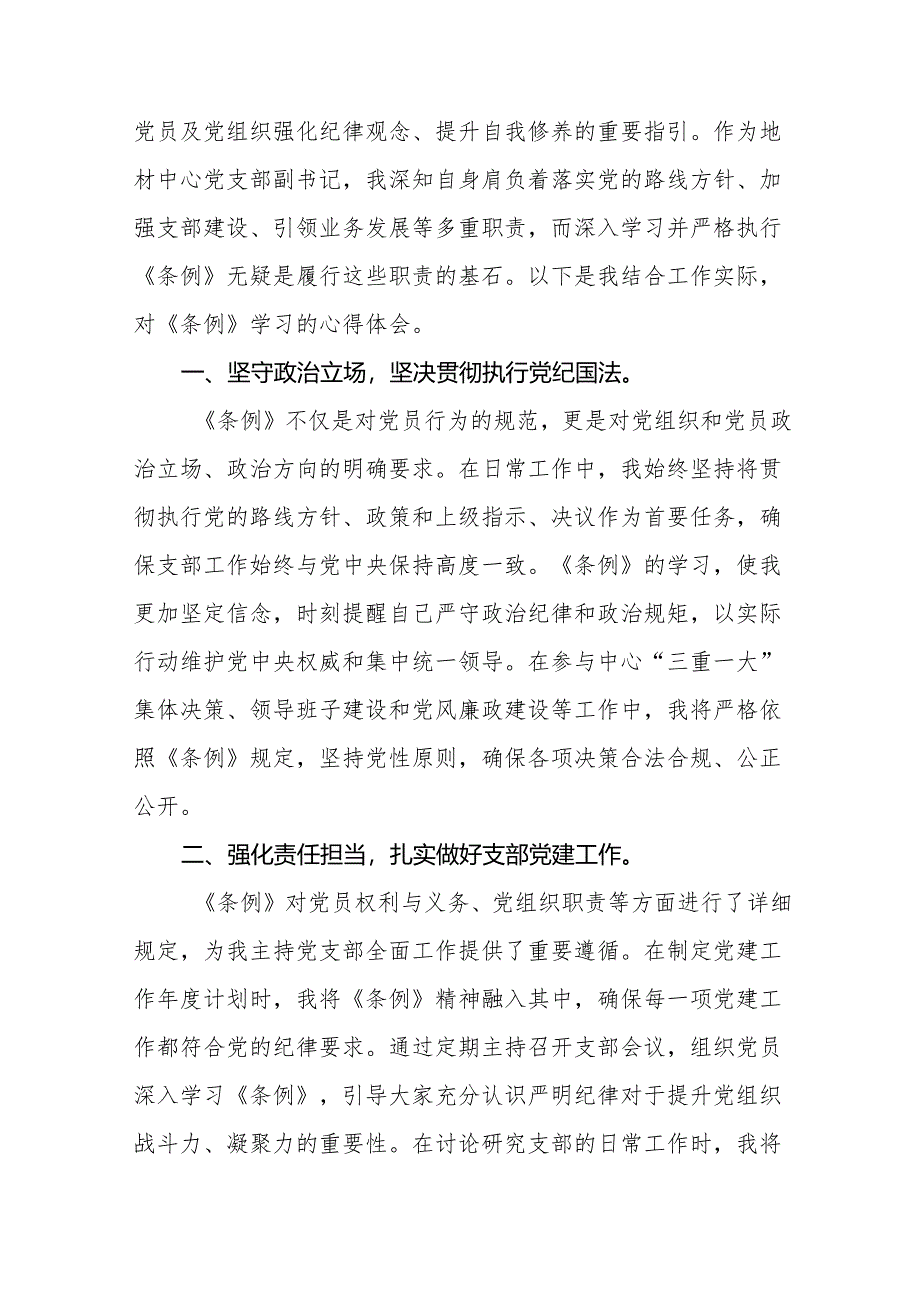 党员及党组织强化纪律观念、提升自我修养的重要指引。作为地材中心党支部副书记，我深知自身肩负着落实党的路线方针、加强支部建设、引领业务发展等多重职责，而深入学习并严格执行《条例》无疑是履行这些职责的基石。以下是我结合工作实际，对《条例》学习的心得体会。

一、坚守政治立场，坚决贯彻执行党纪国法。

《条例》不仅是对党员行为的规范，更是对党组织和党员政治立场、政治方向的明确要求。在日常工作中，我始终坚持将贯彻执行党的路线方针、政策和上级指示、决议作为首要任务，确保支部工作始终与党中央保持高度一致。《条例》的学习，使我更加坚定信念，时刻提醒自己严守政治纪律和政治规矩，以实际行动维护党中央权威和集中统一领导。在参与中心“三重一大”集体决策、领导班子建设和党风廉政建设等工作中，我将严格依照《条例》规定，坚持党性原则，确保各项决策合法合规、公正公开。

二、强化责任担当，扎实做好支部党建工作。

《条例》对党员权利与义务、党组织职责等方面进行了详细规定，为我主持党支部全面工作提供了重要遵循。在制定党建工作年度计划时，我将《条例》精神融入其中，确保每一项党建工作都符合党的纪律要求。通过定期主持召开支部会议，组织党员深入学习《条例》，引导大家充分认识严明纪律对于提升党组织战斗力、凝聚力的重要性。在讨论研究支部的日常工作时，我将